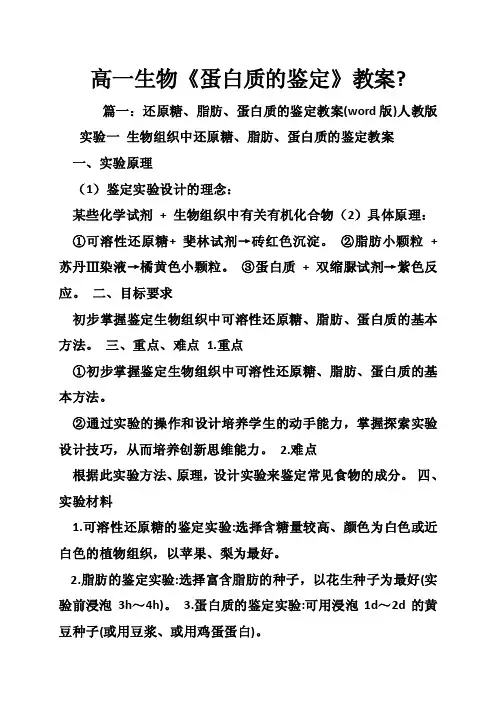 高一生物《蛋白质的鉴定》教案?

篇一：还原糖、脂肪、蛋白质的鉴定教案(word 版)人教版

实验一 生物组织中还原糖、脂肪、蛋白质的鉴定教案

一、实验原理

（1）鉴定实验设计的理念：

某些化学试剂 + 生物组织中有关有机化合物（2）具体原理：

①可溶性还原糖+ 斐林试剂→砖红色沉淀。 ②脂肪小颗粒 + 苏丹Ⅲ染液→橘黄色小颗粒。 ③蛋白质 + 双缩脲试剂→紫色反应。 二、目标要求

初步掌握鉴定生物组织中可溶性还原糖、脂肪、蛋白质的基本方法。 三、重点、难点 1.重点

①初步掌握鉴定生物组织中可溶性还原糖、脂肪、蛋白质的基本方法。

②通过实验的操作和设计培养学生的动手能力，掌握探索实验设计技巧，从而培养创新思维能力。 2.难点

根据此实验方法、原理，设计实验来鉴定常见食物的成分。 四、实验材料

1.可溶性还原糖的鉴定实验:选择含糖量较高、颜色为白色或近白色的植物组织，以苹果、梨为最好。

2.脂肪的鉴定实验:选择富含脂肪的种子，以花生种子为最好(实验前浸泡 3h～4h)。 3.蛋白质的鉴定实验:可用浸泡 1d～2d 的黄豆种子(或用豆浆、或用鸡蛋蛋白)。